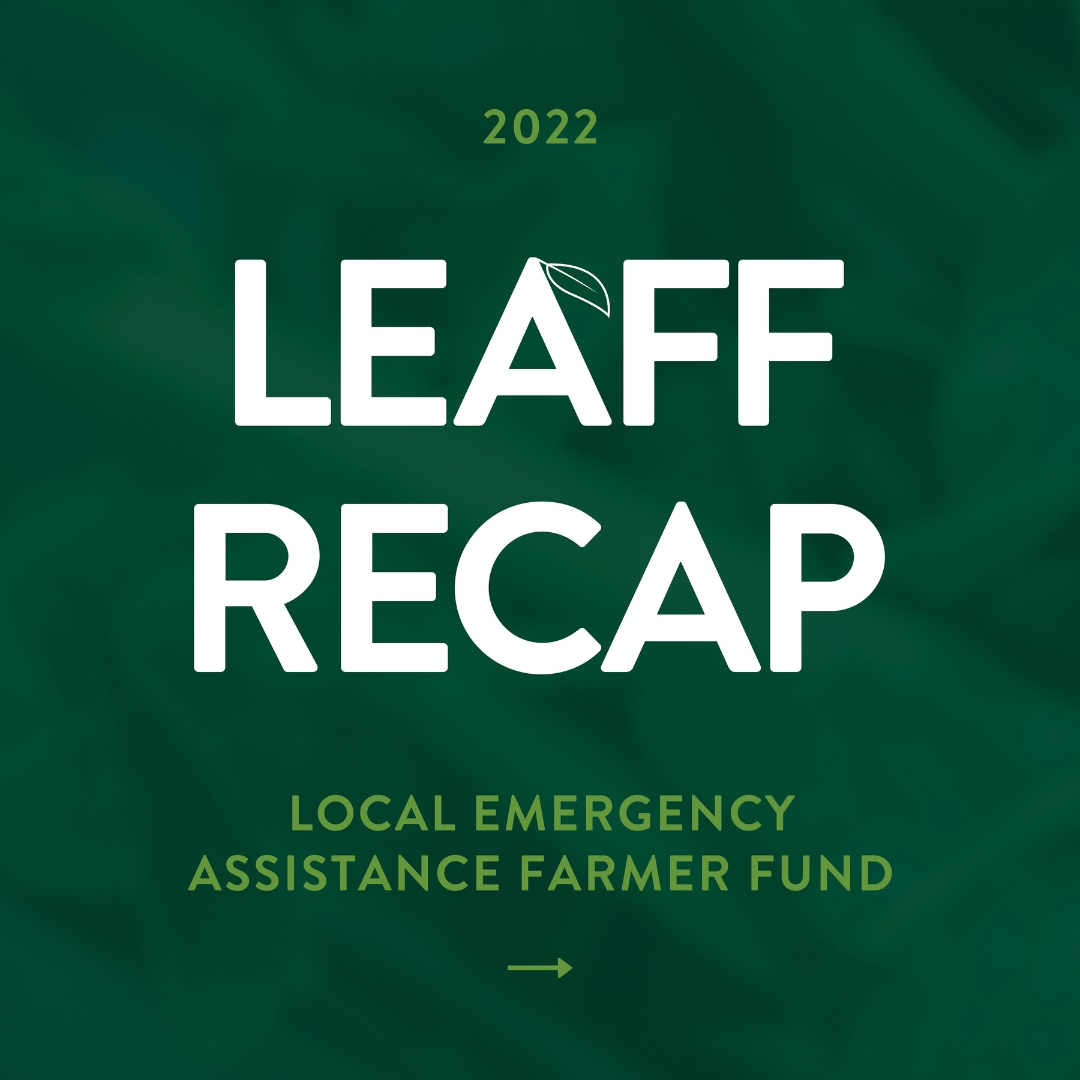 2022

LEAFF RECAP

LOCAL EMERGENCY ASSISTANCE FARMER FUND

→